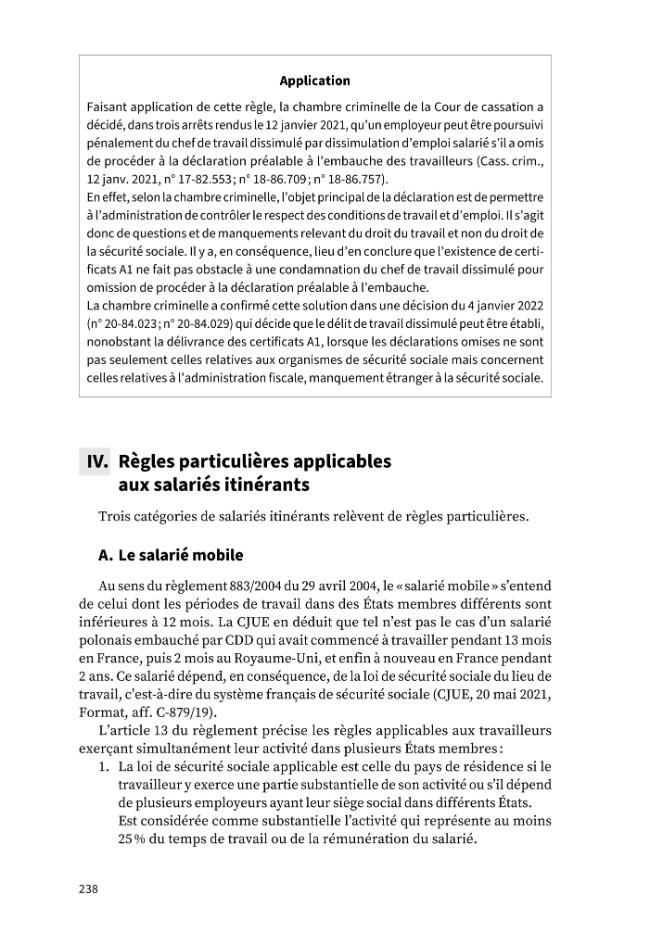 Application

Faisant application de cette règle, la chambre criminelle de la Cour de cassation a décidé, dans trois arrêts rendus le 12 janvier 2021, qu'un employeur peut être poursuivi pénalement du chef de travail dissimulé par dissimulation d'emploi salarié s'il a omis de procéder à la déclaration préalable à l'embauche des travailleurs (Cass. crim., 12 janv. 2021, n° 17-82.553 ; n° 18-86.709 ; n° 18-86.757).

En effet, selon la chambre criminelle, l'objet principal de la déclaration est de permettre à l'administration de contrôler le respect des conditions de travail et d'emploi. Il s'agit donc de questions et de manquements relevant du droit du travail et non du droit de la sécurité sociale. Il y a, en conséquence, lieu d'en conclure que l'existence de certificats A1 ne fait pas obstacle à une condamnation du chef de travail dissimulé pour omission de procéder à la déclaration préalable à l'embauche.

La chambre criminelle a confirmé cette solution dans une décision du 4 janvier 2022 (n° 20-84.023 ; n° 20-84.029) qui décide que le délit de travail dissimulé peut être établi, nonobstant la délivrance des certificats A1, lorsque les déclarations omises ne sont pas seulement celles relatives aux organismes de sécurité sociale mais concernent celles relatives à l'administration fiscale, manquement étranger à la sécurité sociale.

IV. Règles particulières applicables aux salariés itinérants

Trois catégories de salariés itinérants relèvent de règles particulières.

A. Le salarié mobile

Au sens du règlement 883/2004 du 29 avril 2004, le « salarié mobile » s'entend de celui dont les périodes de travail dans des États membres différents sont inférieures à 12 mois. La CJUE en déduit que tel n'est pas le cas d'un salarié polonais embauché par CDD qui avait commencé à travailler pendant 13 mois en France, puis 2 mois au Royaume-Uni, et enfin à nouveau en France pendant 2 ans. Ce salarié dépend, en conséquence, de la loi de sécurité sociale du lieu de travail, c'est-à-dire du système français de sécurité sociale (CJUE, 20 mai 2021, Format, aff. C-879/19).

L'article 13 du règlement précise les règles applicables aux travailleurs exerçant simultanément leur activité dans plusieurs États membres :

1. La loi de sécurité sociale applicable est celle du pays de résidence si le travailleur y exerce une partie substantielle de son activité ou s'il dépend de plusieurs employeurs ayant leur siège social dans différents États. Est considérée comme substantielle l'activité qui représente au moins 25 % du temps de travail ou de la rémunération du salarié.

238